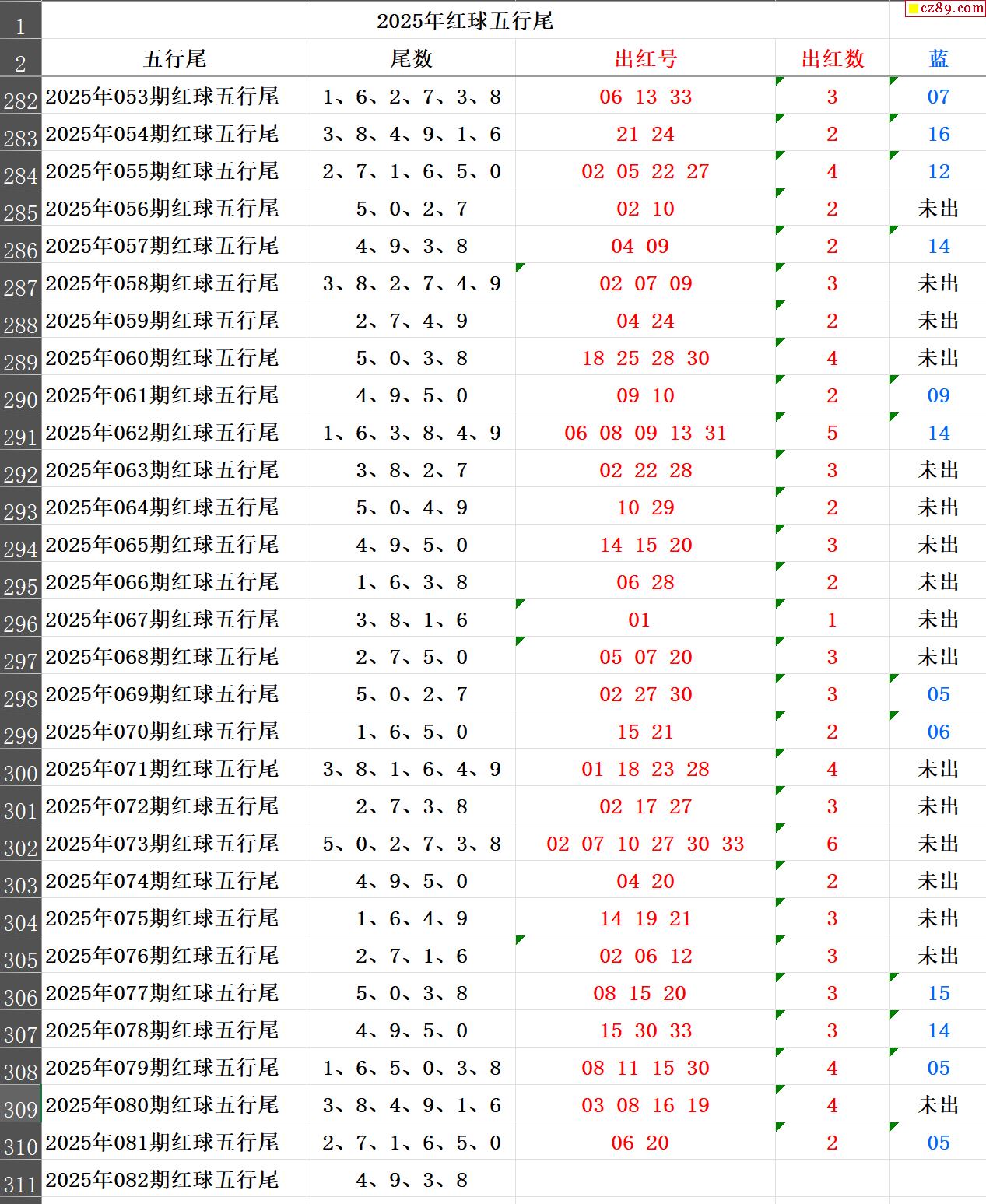 cz89.com

| 1 | 2025年红球五行尾 | | | | |
|---|---|---|---|---|---|
| 2 | 五行尾 | 尾数 | 出红号 | 出红数 | 蓝 |
| 282 | 2025年053期红球五行尾 | 1、6、2、7、3、8 | 06 13 33 | 3 | 07 |
| 283 | 2025年054期红球五行尾 | 3、8、4、9、1、6 | 21 24 | 2 | 16 |
| 284 | 2025年055期红球五行尾 | 2、7、1、6、5、0 | 02 05 22 27 | 4 | 12 |
| 285 | 2025年056期红球五行尾 | 5、0、2、7 | 02 10 | 2 | 未出 |
| 286 | 2025年057期红球五行尾 | 4、9、3、8 | 04 09 | 2 | 14 |
| 287 | 2025年058期红球五行尾 | 3、8、2、7、4、9 | 02 07 09 | 3 | 未出 |
| 288 | 2025年059期红球五行尾 | 2、7、4、9 | 04 24 | 2 | 未出 |
| 289 | 2025年060期红球五行尾 | 5、0、3、8 | 18 25 28 30 | 4 | 未出 |
| 290 | 2025年061期红球五行尾 | 4、9、5、0 | 09 10 | 2 | 09 |
| 291 | 2025年062期红球五行尾 | 1、6、3、8、4、9 | 06 08 09 13 31 | 5 | 14 |
| 292 | 2025年063期红球五行尾 | 3、8、2、7 | 02 22 28 | 3 | 未出 |
| 293 | 2025年064期红球五行尾 | 5、0、4、9 | 10 29 | 2 | 未出 |
| 294 | 2025年065期红球五行尾 | 4、9、5、0 | 14 15 20 | 3 | 未出 |
| 295 | 2025年066期红球五行尾 | 1、6、3、8 | 06 28 | 2 | 未出 |
| 296 | 2025年067期红球五行尾 | 3、8、1、6 | 01 | 1 | 未出 |
| 297 | 2025年068期红球五行尾 | 2、7、5、0 | 05 07 20 | 3 | 未出 |
| 298 | 2025年069期红球五行尾 | 5、0、2、7 | 02 27 30 | 3 | 05 |
| 299 | 2025年070期红球五行尾 | 1、6、5、0 | 15 21 | 2 | 06 |
| 300 | 2025年071期红球五行尾 | 3、8、1、6、4、9 | 01 18 23 28 | 4 | 未出 |
| 301 | 2025年072期红球五行尾 | 2、7、3、8 | 02 17 27 | 3 | 未出 |
| 302 | 2025年073期红球五行尾 | 5、0、2、7、3、8 | 02 07 10 27 30 33 | 6 | 未出 |
| 303 | 2025年074期红球五行尾 | 4、9、5、0 | 04 20 | 2 | 未出 |
| 304 | 2025年075期红球五行尾 | 1、6、4、9 | 14 19 21 | 3 | 未出 |
| 305 | 2025年076期红球五行尾 | 2、7、1、6 | 02 06 12 | 3 | 未出 |
| 306 | 2025年077期红球五行尾 | 5、0、3、8 | 08 15 20 | 3 | 15 |
| 307 | 2025年078期红球五行尾 | 4、9、5、0 | 15 30 33 | 3 | 14 |
| 308 | 2025年079期红球五行尾 | 1、6、5、0、3、8 | 08 11 15 30 | 4 | 05 |
| 309 | 2025年080期红球五行尾 | 3、8、4、9、1、6 | 03 08 16 19 | 4 | 未出 |
| 310 | 2025年081期红球五行尾 | 2、7、1、6、5、0 | 06 20 | 2 | 05 |
| 311 | 2025年082期红球五行尾 | 4、9、3、8 | | | |